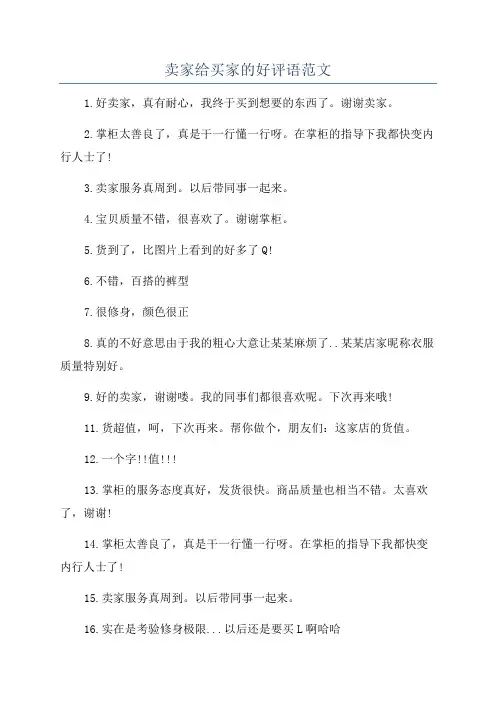 卖家给买家的好评语范文

1.好卖家，真有耐心，我终于买到想要的东西了。谢谢卖家。

2.掌柜太善良了，真是干一行懂一行呀。在掌柜的指导下我都快变内行人士了!

3.卖家服务真周到。以后带同事一起来。

4.宝贝质量不错，很喜欢了。谢谢掌柜。

5.货到了，比图片上看到的好多了Q!

6.不错，百搭的裤型

7.很修身，颜色很正

8.真的不好意思由于我的粗心大意让某某麻烦了..某某店家昵称衣服质量特别好。

9.好的卖家，谢谢喽。我的同事们都很喜欢呢。下次再来哦!

11.货超值，呵，下次再来。帮你做个，朋友们：这家店的货值。

12.一个字!!值!!!

13.掌柜的服务态度真好，发货很快。商品质量也相当不错。太喜欢了，谢谢!

14.掌柜太善良了，真是干一行懂一行呀。在掌柜的指导下我都快变内行人士了!

15.卖家服务真周到。以后带同事一起来。

16.实在是考验修身极限...以后还是要买L啊哈哈